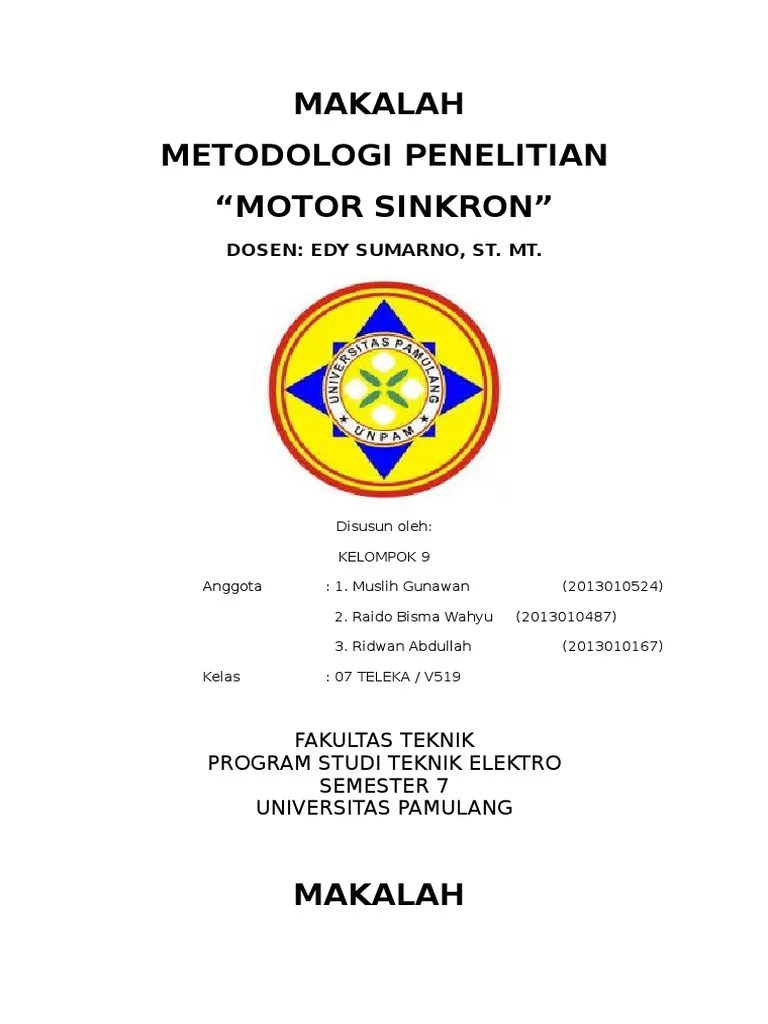 MAKALAH
METODOLOGI PENELITIAN
“MOTOR SINKRON”

DOSEN: EDY SUMARNO, ST. MT.

UNIVERSITAS PAMULANG
UNPAM

Disusun oleh:

KELOMPOK 9

Anggota : 1. Muslih Gunawan (2013010524)

2. Raido Bisma Wahyu (2013010487)

3. Ridwan Abdullah (2013010167)

Kelas : 07 TELEKA / V519

FAKULTAS TEKNIK
PROGRAM STUDI TEKNIK ELEKTRO
SEMESTER 7
UNIVERSITAS PAMULANG

MAKALAH